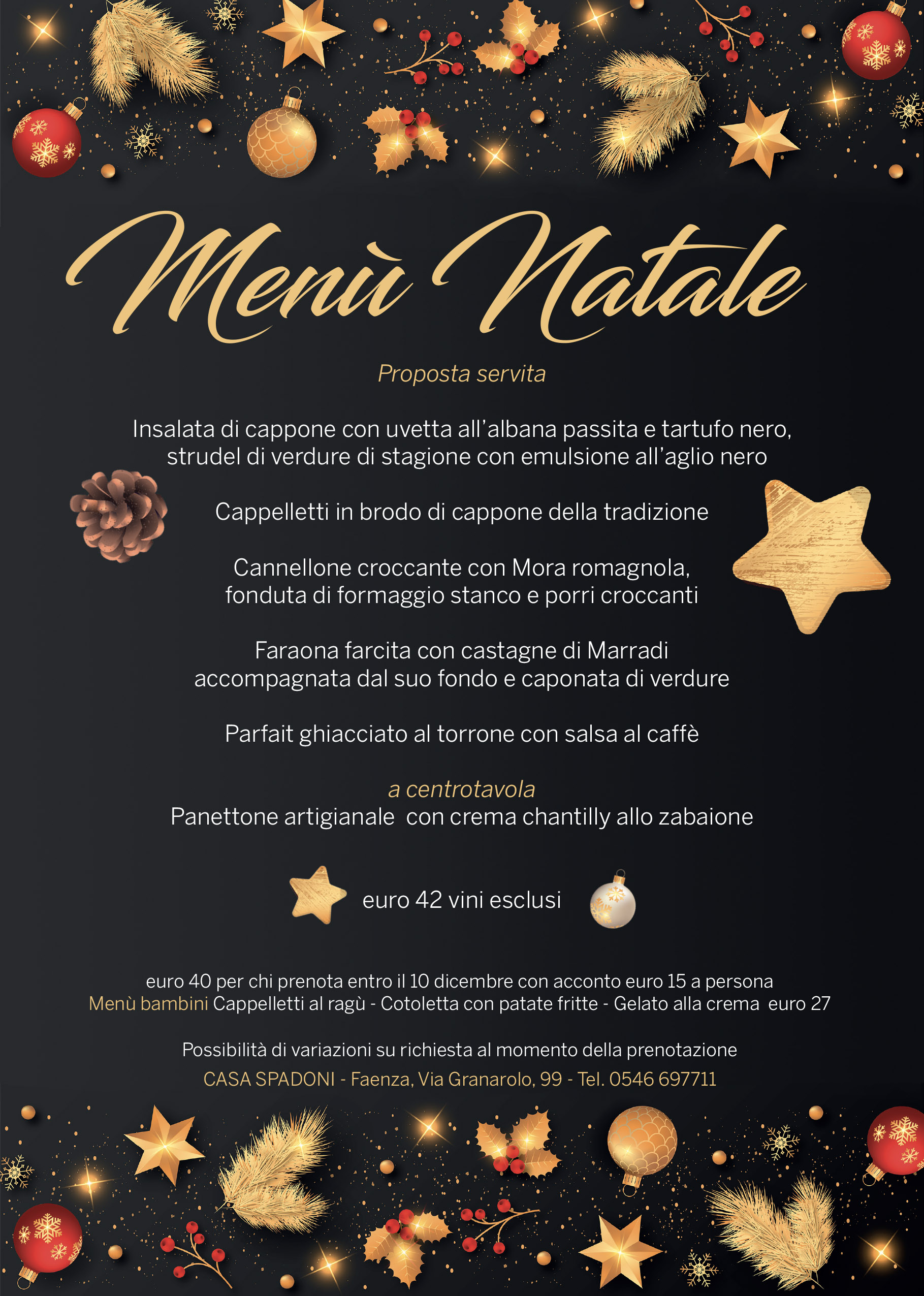 Menù Natale

Proposta servita

Insalata di cappone con uvetta all'albana passita e tartufo nero, strudel di verdure di stagione con emulsione all'aglio nero

Cappelletti in brodo di cappone della tradizione

Cannellone croccante con Mora romagnola, fonduta di formaggio stanco e porri croccanti

Faraona farcita con castagne di Marradi accompagnata dal suo fondo e caponata di verdure

Parfait ghiacciato al torrone con salsa al caffè

a centrotavola
Panettone artigianale con crema chantilly allo zabaione

euro 42 vini esclusi

euro 40 per chi prenota entro il 10 dicembre con acconto euro 15 a persona
Menù bambini Cappelletti al ragù - Cotoletta con patate fritte - Gelato alla crema euro 27

Possibilità di variazioni su richiesta al momento della prenotazione
CASA SPADONI - Faenza, Via Granarolo, 99 - Tel. 0546 697711